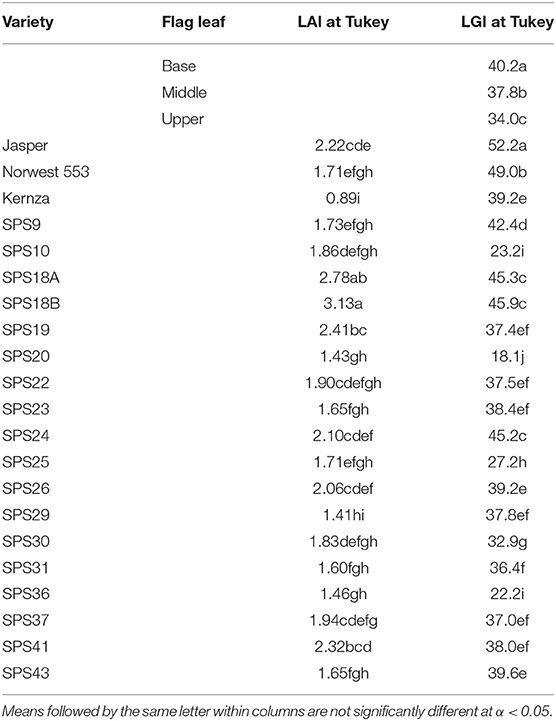 | Variety | Flag leaf | LAI at Tukey | LGI at Tukey |
|---|---|---|---|
| | Base | | 40.2a |
| | Middle | | 37.8b |
| | Upper | | 34.0c |
| Jasper | | 2.22cde | 52.2a |
| Norwest 553 | | 1.71efgh | 49.0b |
| Kernza | | 0.89i | 39.2e |
| SPS9 | | 1.73efgh | 42.4d |
| SPS10 | | 1.86defgh | 23.2i |
| SPS18A | | 2.78ab | 45.3c |
| SPS18B | | 3.13a | 45.9c |
| SPS19 | | 2.41bc | 37.4ef |
| SPS20 | | 1.43gh | 18.1j |
| SPS22 | | 1.90cdefgh | 37.5ef |
| SPS23 | | 1.65fgh | 38.4ef |
| SPS24 | | 2.10cdef | 45.2c |
| SPS25 | | 1.71efgh | 27.2h |
| SPS26 | | 2.06cdef | 39.2e |
| SPS29 | | 1.41hi | 37.8ef |
| SPS30 | | 1.83defgh | 32.9g |
| SPS31 | | 1.60fgh | 36.4f |
| SPS36 | | 1.46gh | 22.2i |
| SPS37 | | 1.94cdefg | 37.0ef |
| SPS41 | | 2.32bcd | 38.0ef |
| SPS43 | | 1.65fgh | 39.6e |

Means followed by the same letter within columns are not significantly different at $\alpha < 0.05$.